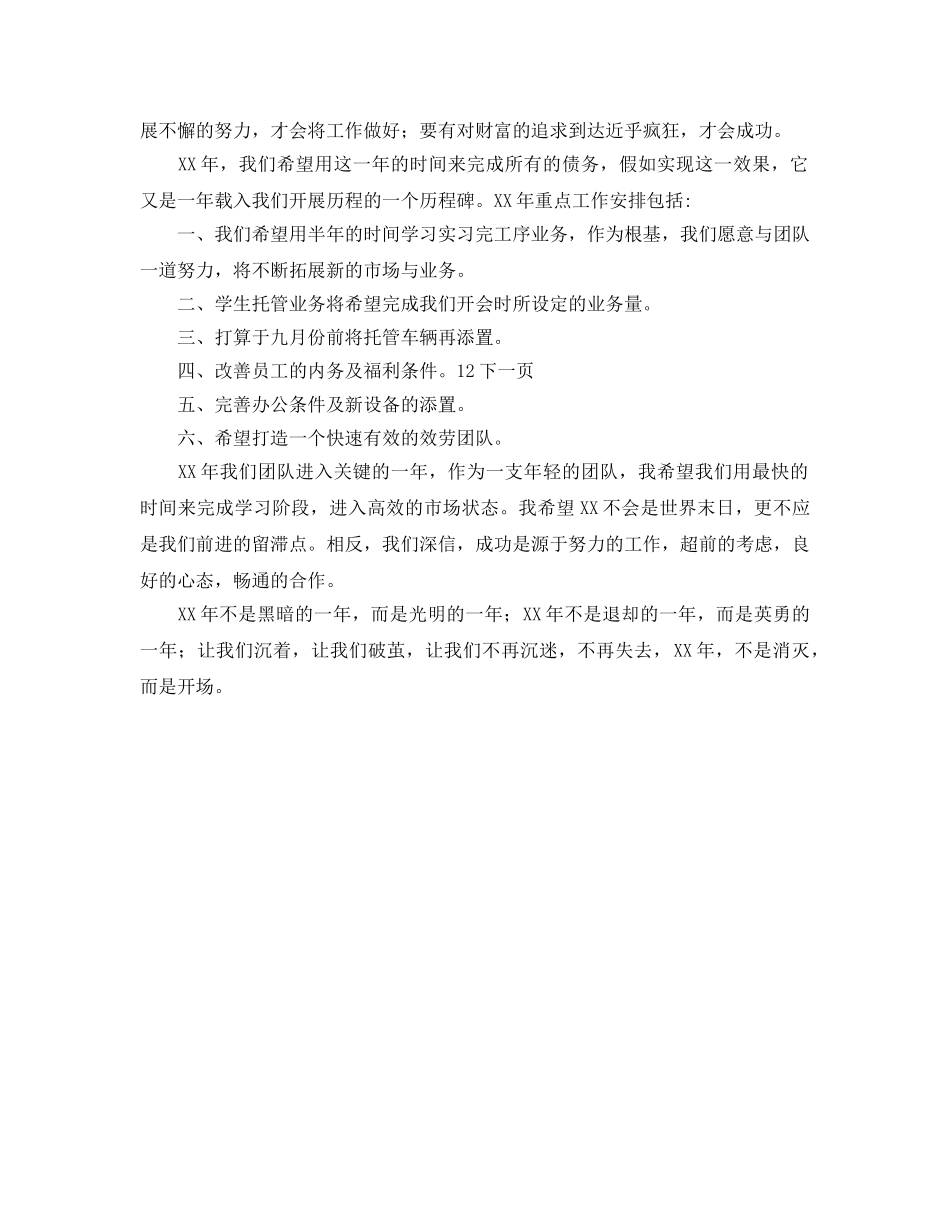 展不懈的努力，才会将工作做好；要有对财富的追求到达近乎疯狂，才会成功。

XX年，我们希望用这一年的时间来完成所有的债务，假如实现这一效果，它又是一年载入我们开展历程的一个历程碑。XX年重点工作安排包括：

一、我们希望用半年的时间学习实习完工序业务，作为根基，我们愿意与团队一道努力，将不断拓展新的市场与业务。

二、学生托管业务将希望完成我们开会时所设定的业务量。

三、打算于九月份前将托管车辆再添置。

四、改善员工的内务及福利条件。12下一页

五、完善办公条件及新设备的添置。

六、希望打造一个快速有效的效劳团队。

XX年我们团队进入关键的一年，作为一支年轻的团队，我希望我们用最快的时间来完成学习阶段，进入高效的市场状态。我希望XX不会是世界末日，更不应是我们前进的留滞点。相反，我们深信，成功是源于努力的工作，超前的考虑，良好的心态，畅通的合作。

XX年不是黑暗的一年，而是光明的一年；XX年不是退却的一年，而是英勇的一年；让我们沉着，让我们破茧，让我们不再沉迷，不再失去，XX年，不是消灭，而是开场。